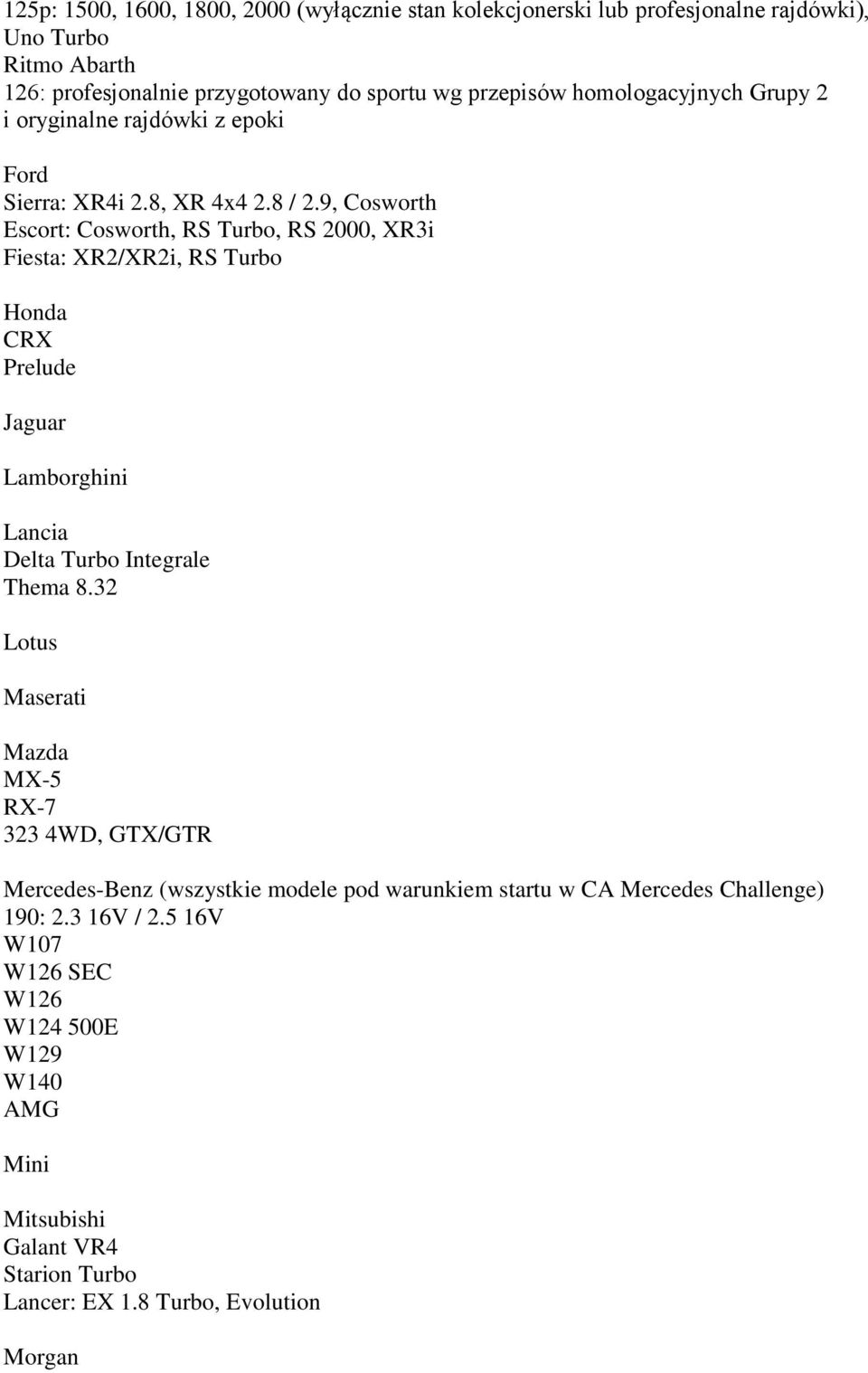 125p: 1500, 1600, 1800, 2000 (wyłącznie stan kolekcjonerski lub profesjonalne rajdówki),
Uno Turbo
Ritmo Abarth
126: profesjonalnie przygotowany do sportu wg przepisów homologacyjnych Grupy 2 i oryginalne rajdówki z epoki

Ford
Sierra: XR4i 2.8, XR 4x4 2.8 / 2.9, Cosworth
Escort: Cosworth, RS Turbo, RS 2000, XR3i
Fiesta: XR2/XR2i, RS Turbo

Honda
CRX
Prelude

Jaguar

Lamborghini

Lancia
Delta Turbo Integrale
Thema 8.32

Lotus

Maserati

Mazda
MX-5
RX-7
323 4WD, GTX/GTR

Mercedes-Benz (wszystkie modele pod warunkiem startu w CA Mercedes Challenge)
190: 2.3 16V / 2.5 16V
W107
W126 SEC
W126
W124 500E
W129
W140
AMG

Mini

Mitsubishi
Galant VR4
Starion Turbo
Lancer: EX 1.8 Turbo, Evolution

Morgan